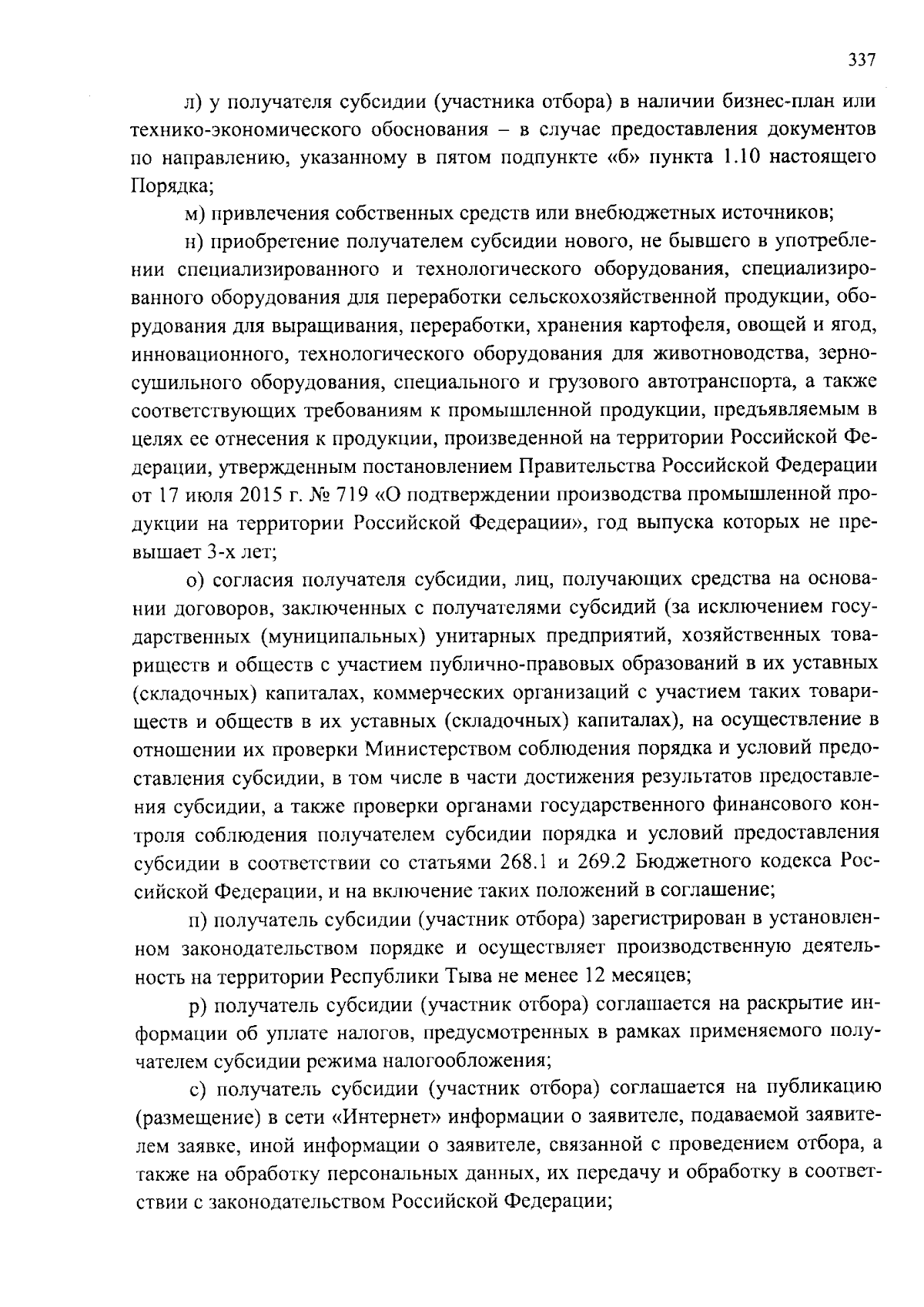 337

л) у получателя субсидии (участника отбора) в наличии бизнес-план или технико-экономического обоснования – в случае предоставления документов по направлению, указанному в пятом подпункте «б» пункта 1.10 настоящего Порядка;

м) привлечения собственных средств или внебюджетных источников;

н) приобретение получателем субсидии нового, не бывшего в употреблении специализированного и технологического оборудования, специализированного оборудования для переработки сельскохозяйственной продукции, оборудования для выращивания, переработки, хранения картофеля, овощей и ягод, инновационного, технологического оборудования для животноводства, зерносушильного оборудования, специального и грузового автотранспорта, а также соответствующих требованиям к промышленной продукции, предъявляемым в целях ее отнесения к продукции, произведенной на территории Российской Федерации, утвержденным постановлением Правительства Российской Федерации от 17 июля 2015 г. № 719 «О подтверждении производства промышленной продукции на территории Российской Федерации», год выпуска которых не превышает 3-х лет;

о) согласия получателя субсидии, лиц, получающих средства на основании договоров, заключенных с получателями субсидий (за исключением государственных (муниципальных) унитарных предприятий, хозяйственных товариществ и обществ с участием публично-правовых образований в их уставных (складочных) капиталах, коммерческих организаций с участием таких товариществ и обществ в их уставных (складочных) капиталах), на осуществление в отношении их проверки Министерством соблюдения порядка и условий предоставления субсидии, в том числе в части достижения результатов предоставления субсидии, а также проверки органами государственного финансового контроля соблюдения получателем субсидии порядка и условий предоставления субсидии в соответствии со статьями 268.1 и 269.2 Бюджетного кодекса Российской Федерации, и на включение таких положений в соглашение;

п) получатель субсидии (участник отбора) зарегистрирован в установленном законодательством порядке и осуществляет производственную деятельность на территории Республики Тыва не менее 12 месяцев;

р) получатель субсидии (участник отбора) соглашается на раскрытие информации об уплате налогов, предусмотренных в рамках применяемого получателем субсидии режима налогообложения;

с) получатель субсидии (участник отбора) соглашается на публикацию (размещение) в сети «Интернет» информации о заявителе, подаваемой заявителем заявке, иной информации о заявителе, связанной с проведением отбора, а также на обработку персональных данных, их передачу и обработку в соответствии с законодательством Российской Федерации;